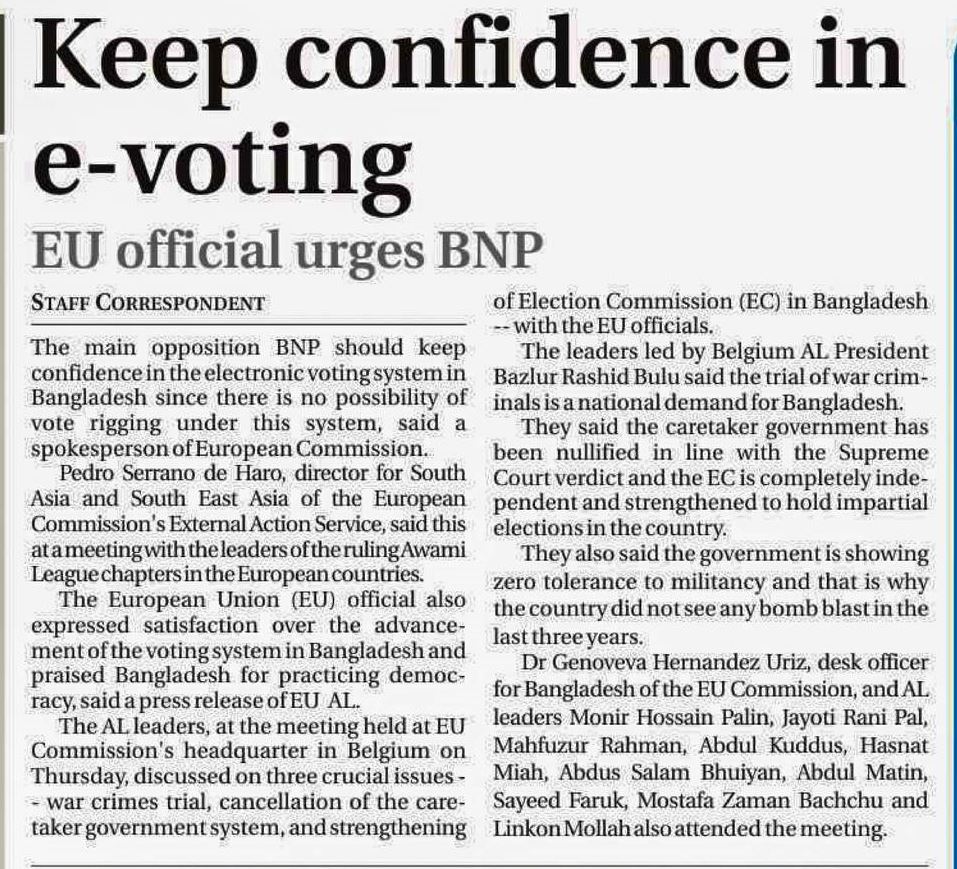 Keep confidence in e-voting

EU official urges BNP

STAFF CORRESPONDENT

The main opposition BNP should keep confidence in the electronic voting system in Bangladesh since there is no possibility of vote rigging under this system, said a spokesperson of European Commission.

Pedro Serrano de Haro, director for South Asia and South East Asia of the European Commission's External Action Service, said this at a meeting with the leaders of the ruling Awami League chapters in the European countries.

The European Union (EU) official also expressed satisfaction over the advancement of the voting system in Bangladesh and praised Bangladesh for practicing democracy, said a press release of EU AL.

The AL leaders, at the meeting held at EU Commission's headquarter in Belgium on Thursday, discussed on three crucial issues -- war crimes trial, cancellation of the caretaker government system, and strengthening of Election Commission (EC) in Bangladesh -- with the EU officials.

The leaders led by Belgium AL President Bazlur Rashid Bulu said the trial of war criminals is a national demand for Bangladesh.

They said the caretaker government has been nullified in line with the Supreme Court verdict and the EC is completely independent and strengthened to hold impartial elections in the country.

They also said the government is showing zero tolerance to militancy and that is why the country did not see any bomb blast in the last three years.

Dr Genoveva Hernandez Uriz, desk officer for Bangladesh of the EU Commission, and AL leaders Monir Hossain Palin, Jayoti Rani Pal, Mahfuzur Rahman, Abdul Kuddus, Hasnat Miah, Abdus Salam Bhuiyan, Abdul Matin, Sayeed Faruk, Mostafa Zaman Bachchu and Linkon Mollah also attended the meeting.